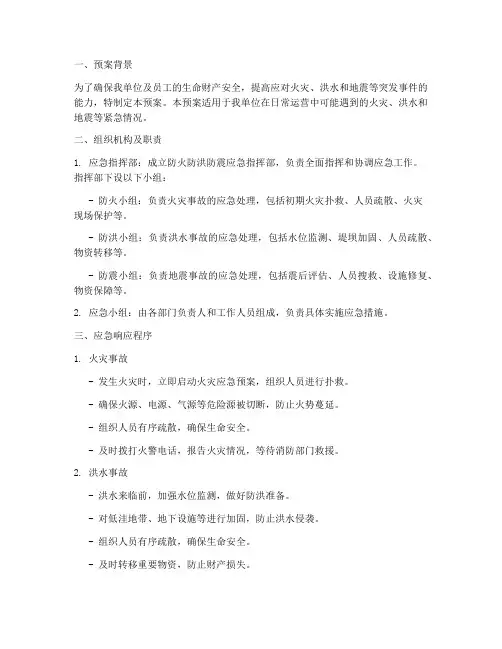 一、预案背景

为了确保我单位及员工的生命财产安全，提高应对火灾、洪水和地震等突发事件的能力，特制定本预案。本预案适用于我单位在日常运营中可能遇到的火灾、洪水和地震等紧急情况。

二、组织机构及职责

1. 应急指挥部：成立防火防洪防震应急指挥部，负责全面指挥和协调应急工作。指挥部下设以下小组：

- 防火小组：负责火灾事故的应急处理，包括初期火灾扑救、人员疏散、火灾现场保护等。

- 防洪小组：负责洪水事故的应急处理，包括水位监测、堤坝加固、人员疏散、物资转移等。

- 防震小组：负责地震事故的应急处理，包括震后评估、人员搜救、设施修复、物资保障等。

2. 应急小组：由各部门负责人和工作人员组成，负责具体实施应急措施。

三、应急响应程序

1. 火灾事故

- 发生火灾时，立即启动火灾应急预案，组织人员进行扑救。

- 确保火源、电源、气源等危险源被切断，防止火势蔓延。

- 组织人员有序疏散，确保生命安全。

- 及时拨打火警电话，报告火灾情况，等待消防部门救援。

2. 洪水事故

- 洪水来临前，加强水位监测，做好防洪准备。

- 对低洼地带、地下设施等进行加固，防止洪水侵袭。

- 组织人员有序疏散，确保生命安全。

- 及时转移重要物资，防止财产损失。